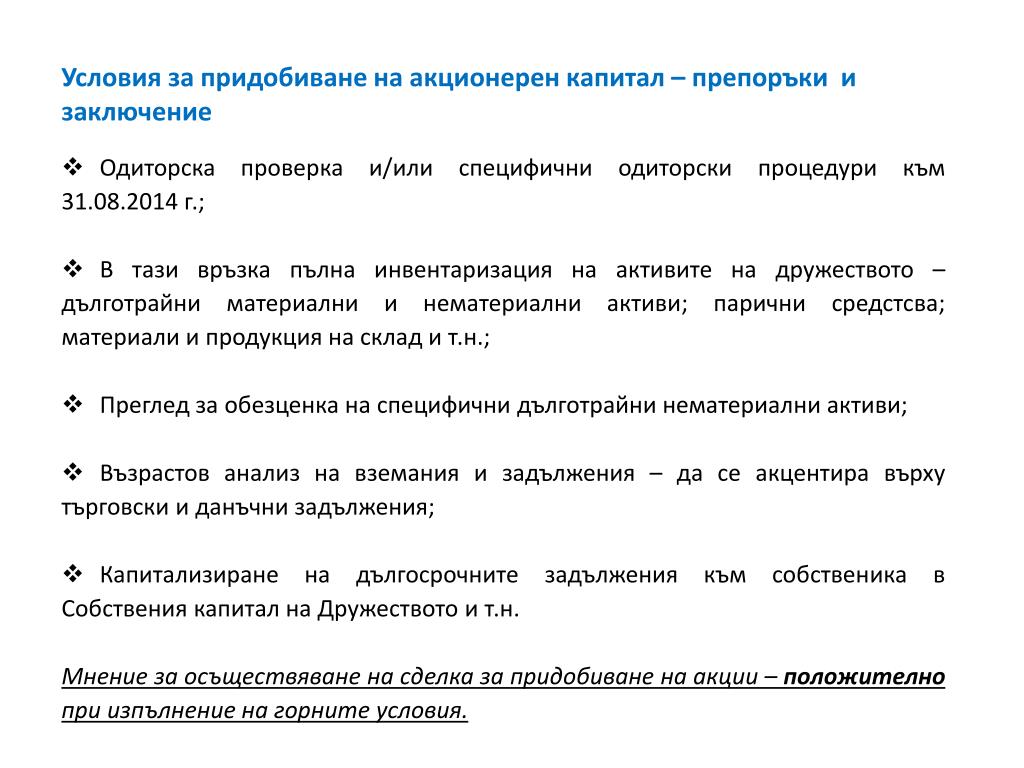 Условия за придобиване на акционерен капитал – препоръки и заключение

❖ Одиторска проверка и/или специфични одиторски процедури към 31.08.2014 г.;

❖ В тази връзка пълна инвентаризация на активите на дружеството – дълготрайни материални и нематериални активи; парични средстсва; материали и продукция на склад и т.н.;

❖ Преглед за обезценка на специфични дълготрайни нематериални активи;

❖ Възрастов анализ на вземания и задължения – да се акцентира върху търговски и данъчни задължения;

❖ Капитализиране на дългосрочните задължения към собственика в Собствения капитал на Дружеството и т.н.

Мнение за осъществяване на сделка за придобиване на акции – положително при изпълнение на горните условия.